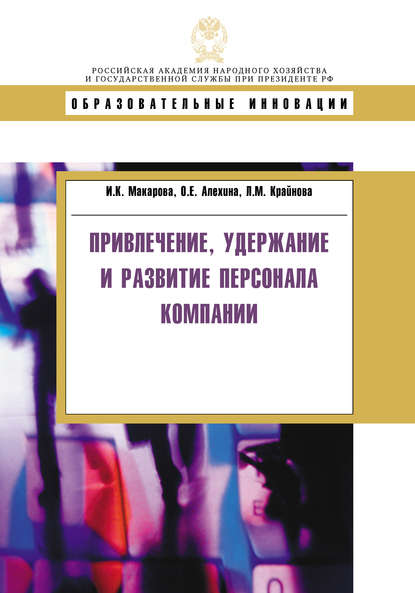 РОССИЙСКАЯ АКАДЕМИЯ НАРОДНОГО ХОЗЯЙСТВА И ГОСУДАРСТВЕННОЙ СЛУЖБЫ ПРИ ПРЕЗИДЕНТЕ РФ

ОБРАЗОВАТЕЛЬНЫЕ ИННОВАЦИИ

И.К. Макарова, О.Е. Алехина, Л.М. Крайнова

ПРИВЛЕЧЕНИЕ, УДЕРЖАНИЕ И РАЗВИТИЕ ПЕРСОНАЛА КОМПАНИИ